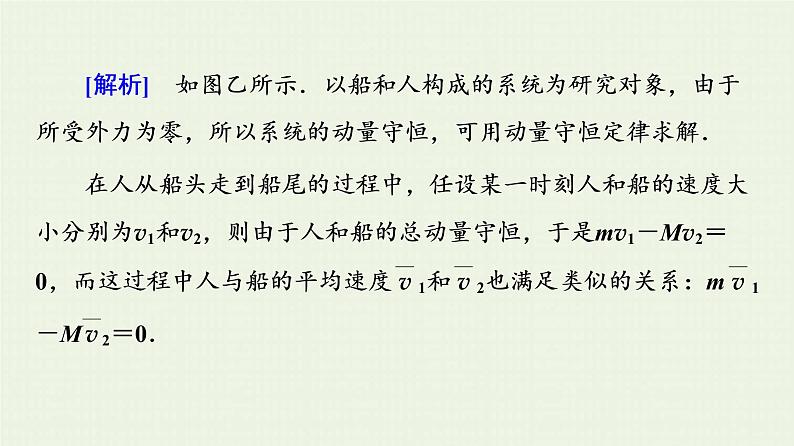 [解析] 如图乙所示．以船和人构成的系统为研究对象，由于所受外力为零，所以系统的动量守恒，可用动量守恒定律求解．

在人从船头走到船尾的过程中，任设某一时刻人和船的速度大小分别为$v_1$和$v_2$，则由于人和船的总动量守恒，于是$mv_1-Mv_2=0$，而这过程中人与船的平均速度$\overline{v}_1$和$\overline{v}_2$也满足类似的关系：$m\overline{v}_1-M\overline{v}_2=0$．